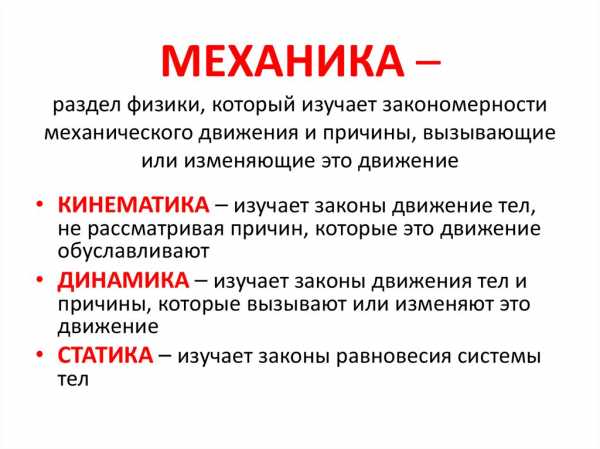 МЕХАНИКА –

раздел физики, который изучает закономерности механического движения и причины, вызывающие или изменяющие это движение

• КИНЕМАТИКА – изучает законы движение тел, не рассматривая причин, которые это движение обуславливают
• ДИНАМИКА – изучает законы движения тел и причины, которые вызывают или изменяют это движение
• СТАТИКА – изучает законы равновесия системы тел